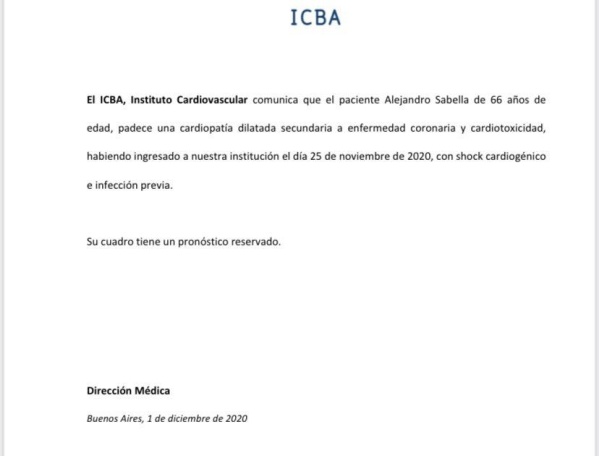 ICBA

El ICBA, Instituto Cardiovascular comunica que el paciente Alejandro Sabella de 66 años de edad, padece una cardiopatía dilatada secundaria a enfermedad coronaria y cardiotoxicidad, habiendo ingresado a nuestra institución el día 25 de noviembre de 2020, con shock cardiogénico e infección previa.

Su cuadro tiene un pronóstico reservado.

Dirección Médica

Buenos Aires, 1 de diciembre de 2020